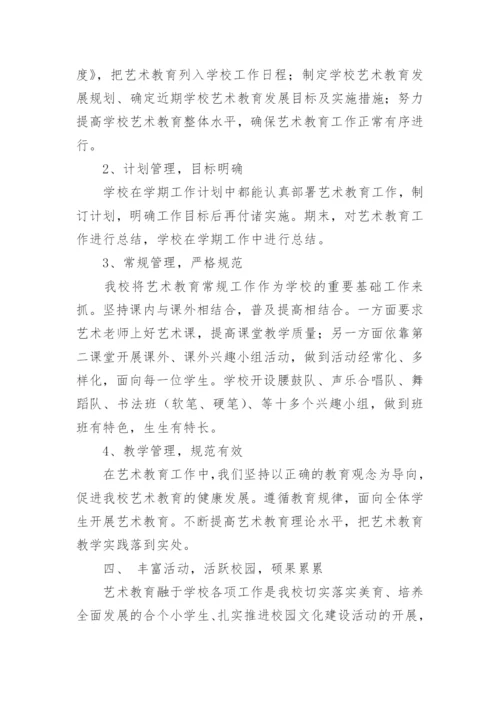 度》，把艺术教育列入学校工作日程；制定学校艺术教育发展规划、确定近期学校艺术教育发展目标及实施措施；努力提高学校艺术教育整体水平，确保艺术教育工作正常有序进行。

2、计划管理，目标明确

学校在学期工作计划中都能认真部署艺术教育工作，制订计划，明确工作目标后再付诸实施。期末，对艺术教育工作进行总结，学校在学期工作中进行总结。

3、常规管理，严格规范

我校将艺术教育常规工作作为学校的重要基础工作来抓。坚持课内与课外相结合，普及提高相结合。一方面要求艺术老师上好艺术课，提高课堂教学质量；另一方面依靠第二课堂开展课外、课外兴趣小组活动，做到活动经常化、多样化，面向每一位学生。学校开设腰鼓队、声乐合唱队、舞蹈队、书法班（软笔、硬笔）、等十多个兴趣小组，做到班班有特色，生生有特长。

4、教学管理，规范有效

在艺术教育工作中，我们坚持以正确的教育观念为导向，促进我校艺术教育的健康发展。遵循教育规律，面向全体学生开展艺术教育。不断提高艺术教育理论水平，把艺术教育教学实践落到实处。

四、 丰富活动，活跃校园，硕果累累

艺术教育融于学校各项工作是我校切实落实美育、培养全面发展的合个小学生、扎实推进校园文化建设活动的开展，